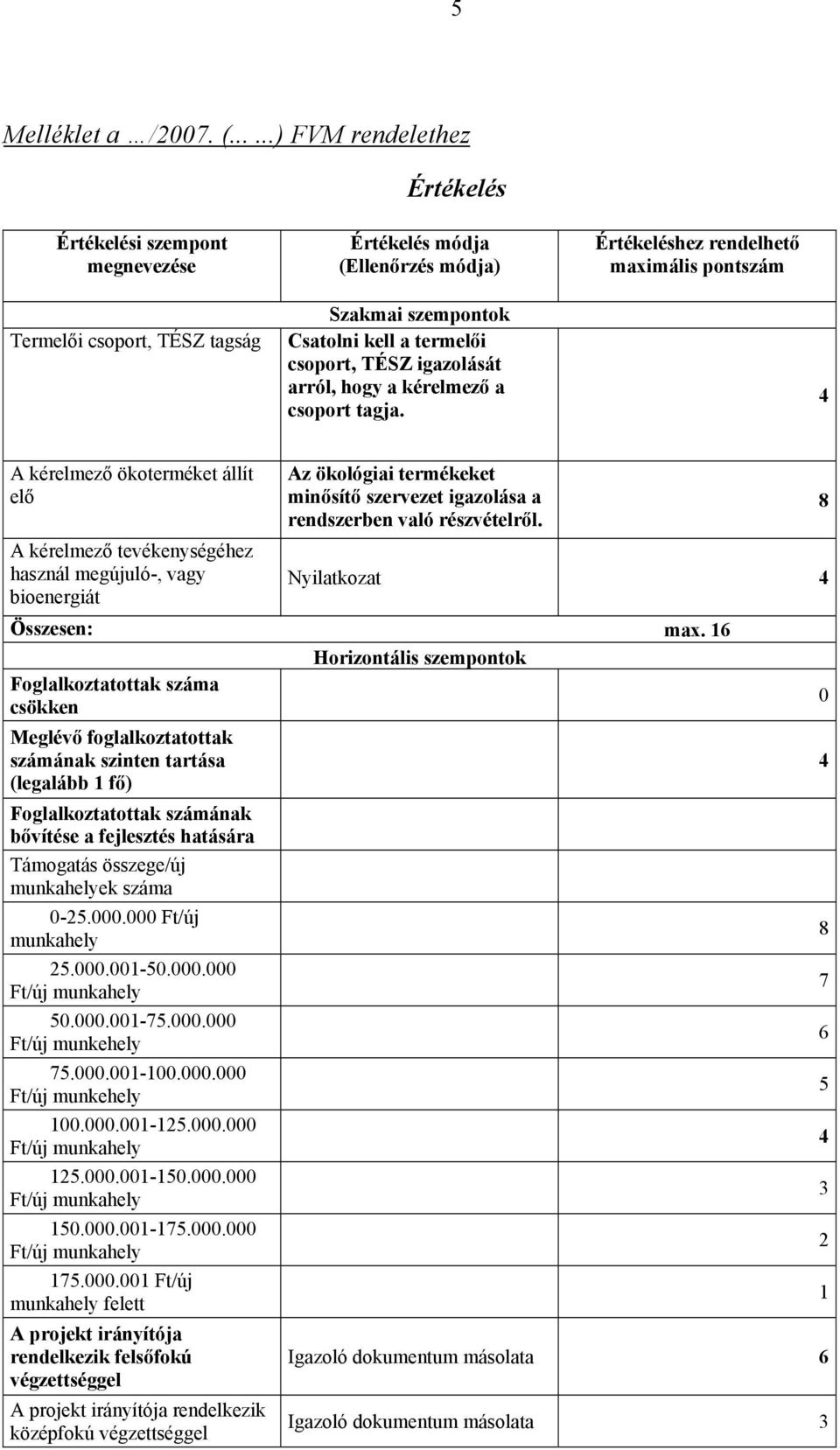 5

Melléklet a …/2007. (… …) FVM rendelethez

Értékelés

| Értékelési szempont megnevezése | Értékelés módja (Ellenőrzés módja) | Értékeléshez rendelhető maximális pontszám |
|---|---|---|
| | Szakmai szempontok | |
| Termelői csoport, TÉSZ tagság | Csatolni kell a termelői csoport, TÉSZ igazolását arról, hogy a kérelmező a csoport tagja. | 4 |
| A kérelmező ökoterméket állít elő | Az ökológiai termékeket minősítő szervezet igazolása a rendszerben való részvételről. | 8 |
| A kérelmező tevékenységéhez használ megújuló-, vagy bioenergiát | Nyilatkozat | 4 |
| Összesen: | | max. 16 |
| | Horizontális szempontok | |
| Foglalkoztatottak száma csökken | | 0 |
| Meglévő foglalkoztatottak számának szinten tartása (legalább 1 fő) | | 4 |
| Foglalkoztatottak számának bővítése a fejlesztés hatására | | |
| Támogatás összege/új munkahelyek száma | | |
| 0-25.000.000 Ft/új munkahely | | 8 |
| 25.000.001-50.000.000 Ft/új munkahely | | 7 |
| 50.000.001-75.000.000 Ft/új munkehely | | 6 |
| 75.000.001-100.000.000 Ft/új munkehely | | 5 |
| 100.000.001-125.000.000 Ft/új munkahely | | 4 |
| 125.000.001-150.000.000 Ft/új munkahely | | 3 |
| 150.000.001-175.000.000 Ft/új munkahely | | 2 |
| 175.000.001 Ft/új munkahely felett | | 1 |
| A projekt irányítója rendelkezik felsőfokú végzettséggel | Igazoló dokumentum másolata | 6 |
| A projekt irányítója rendelkezik középfokú végzettséggel | Igazoló dokumentum másolata | 3 |